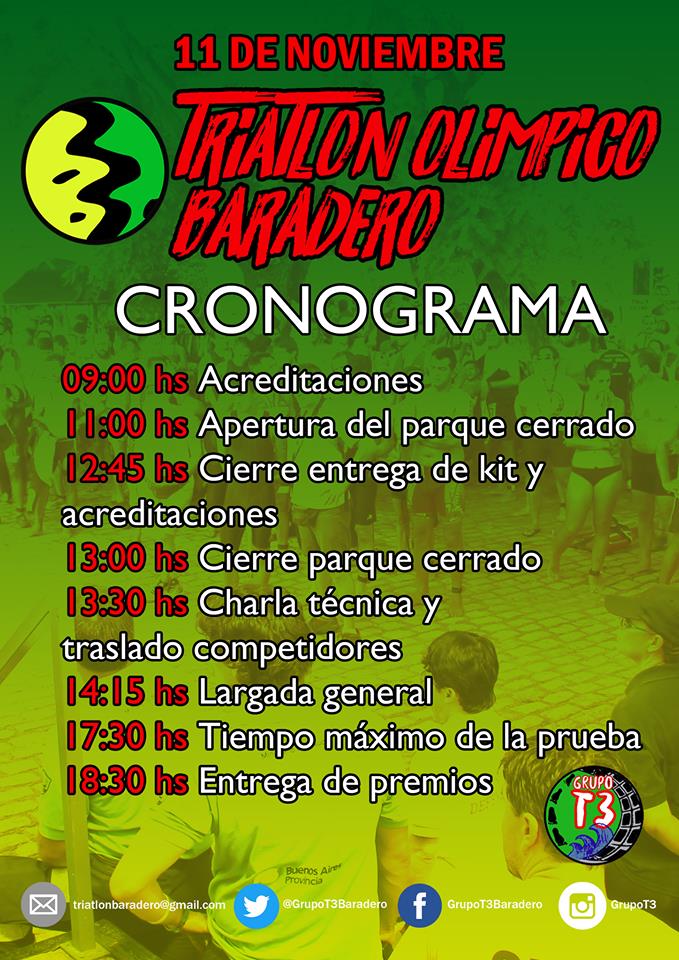 11 DE NOVIEMBRE

TRIATLON OLIMPICO BARADERO

CRONOGRAMA

09:00 hs Acreditaciones
11:00 hs Apertura del parque cerrado
12:45 hs Cierre entrega de kit y acreditaciones
13:00 hs Cierre parque cerrado
13:30 hs Charla técnica y traslado competidores
14:15 hs Largada general
17:30 hs Tiempo máximo de la prueba
18:30 hs Entrega de premios

GRUPO T3

Buenos Aires Provincia

triatlonbaradero@gmail.com @GrupoT3Baradero GrupoT3Baradero GrupoT3